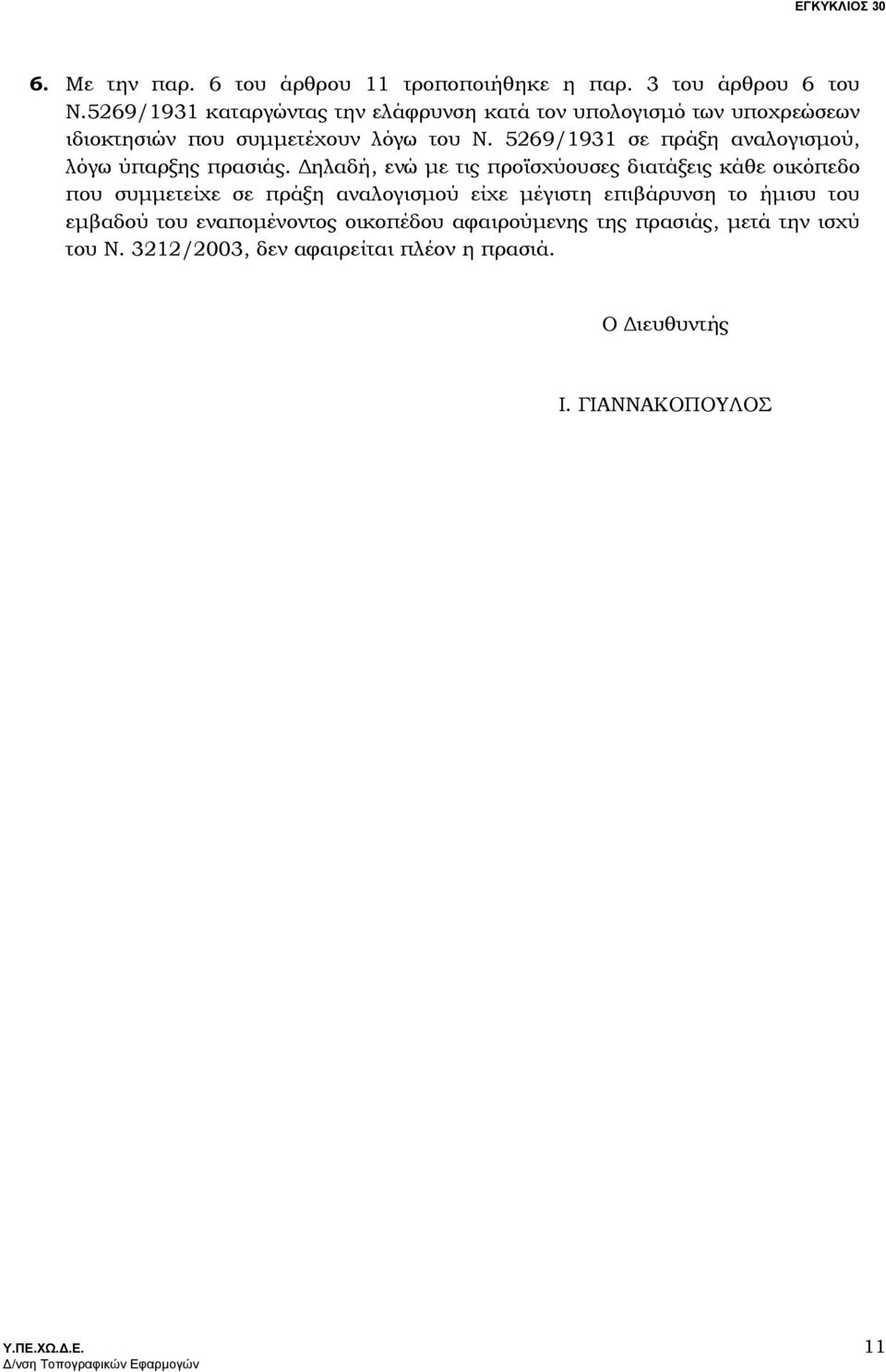 ΕΓΚΥΚΛΙΟΣ 30

6. Με την παρ. 6 του άρθρου 11 τροποποιήθηκε η παρ. 3 του άρθρου 6 του Ν.5269/1931 καταργώντας την ελάφρυνση κατά τον υπολογισμό των υποχρεώσεων ιδιοκτησιών που συμμετέχουν λόγω του Ν. 5269/1931 σε πράξη αναλογισμού, λόγω ύπαρξης πρασιάς. Δηλαδή, ενώ με τις προϊσχύουσες διατάξεις κάθε οικόπεδο που συμμετείχε σε πράξη αναλογισμού είχε μέγιστη επιβάρυνση το ήμισυ του εμβαδού του εναπομένοντος οικοπέδου αφαιρούμενης της πρασιάς, μετά την ισχύ του Ν. 3212/2003, δεν αφαιρείται πλέον η πρασιά.

Ο Διευθυντής

Ι. ΓΙΑΝΝΑΚΟΠΟΥΛΟΣ

Υ.ΠΕ.ΧΩ.Δ.Ε.
Δ/νση Τοπογραφικών Εφαρμογών

11